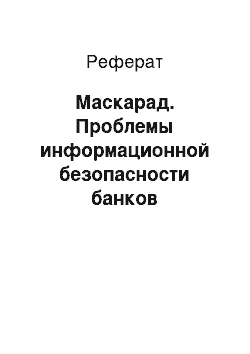 Реферат

Маскарад. Проблемы информационной безопасности банков